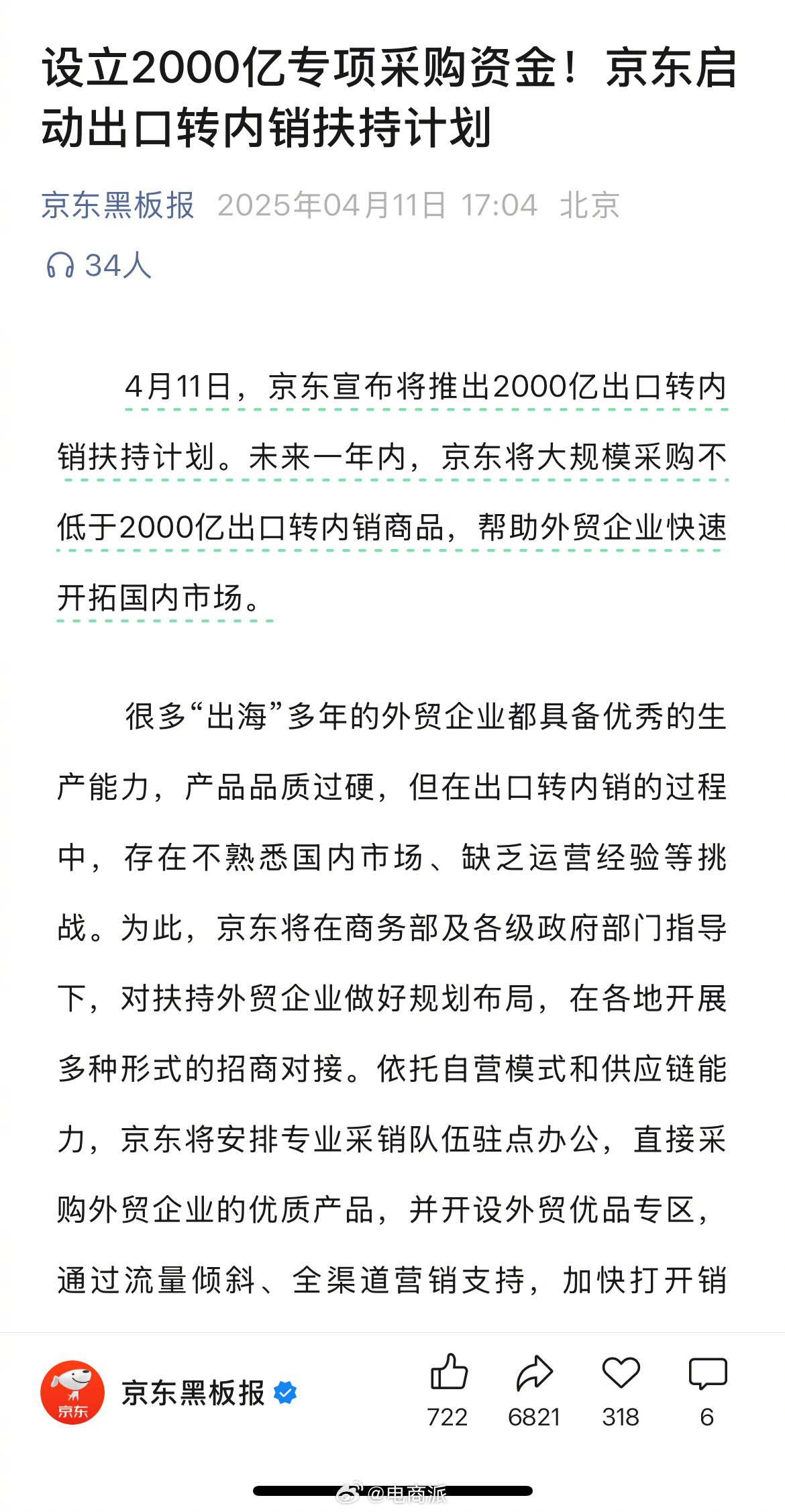 设立2000亿专项采购资金！京东启动出口转内销扶持计划

京东黑板报 2025年04月11日 17:04 北京

34人

4月11日，京东宣布将推出2000亿出口转内销扶持计划。未来一年内，京东将大规模采购不低于2000亿出口转内销商品，帮助外贸企业快速开拓国内市场。

很多“出海”多年的外贸企业都具备优秀的生产能力，产品品质过硬，但在出口转内销的过程中，存在不熟悉国内市场、缺乏运营经验等挑战。为此，京东将在商务部及各级政府部门指导下，对扶持外贸企业做好规划布局，在各地开展多种形式的招商对接。依托自营模式和供应链能力，京东将安排专业采销队伍驻点办公，直接采购外贸企业的优质产品，并开设外贸优品专区，通过流量倾斜、全渠道营销支持，加快打开销

京东
京东黑板报
722
6821
318
6

@电商派